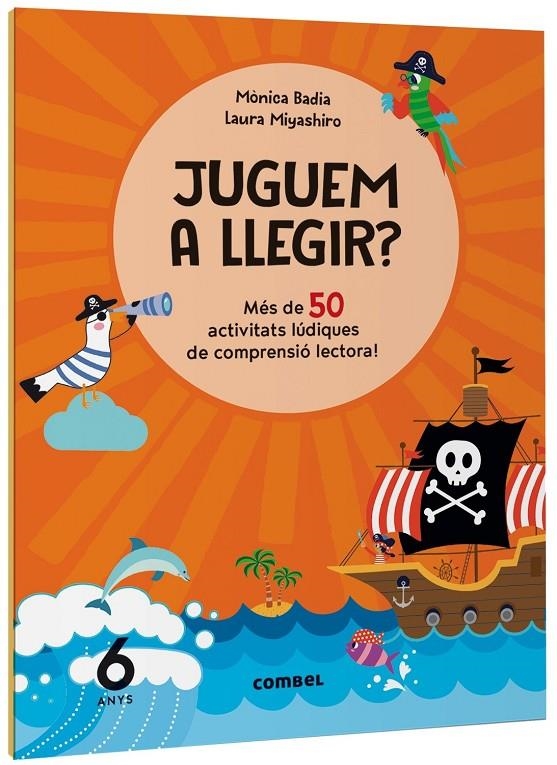 Mònica Badia
Laura Miyashiro

JUGUEM A LLEGIR?

Més de 50 activitats lúdiques de comprensió lectora!

6
ANYS

combel